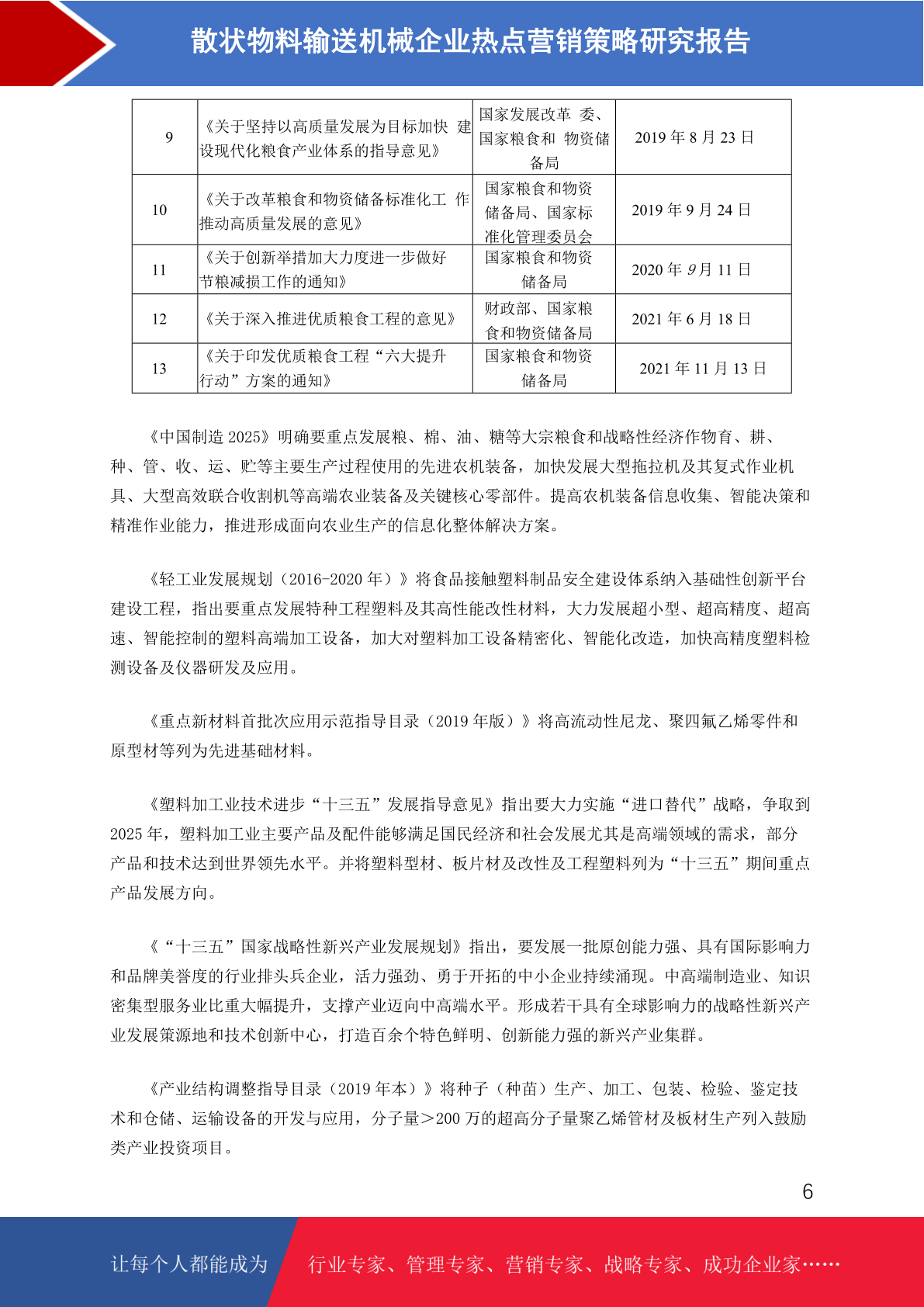 散状物料输送机械企业热点营销策略研究报告

| 9 | 《关于坚持以高质量发展为目标加快 建设现代化粮食产业体系的指导意见》 | 国家发展改革 委、国家粮食和 物资储备局 | 2019 年 8 月 23 日 |
|---|---|---|---|
| 10 | 《关于改革粮食和物资储备标准化工 作推动高质量发展的意见》 | 国家粮食和物资储备局、国家标准化管理委员会 | 2019 年 9 月 24 日 |
| 11 | 《关于创新举措加大力度进一步做好节粮减损工作的通知》 | 国家粮食和物资储备局 | 2020 年 9 月 11 日 |
| 12 | 《关于深入推进优质粮食工程的意见》 | 财政部、国家粮食和物资储备局 | 2021 年 6 月 18 日 |
| 13 | 《关于印发优质粮食工程“六大提升行动”方案的通知》 | 国家粮食和物资储备局 | 2021 年 11 月 13 日 |

《中国制造 2025》明确要重点发展粮、棉、油、糖等大宗粮食和战略性经济作物育、耕、种、管、收、运、贮等主要生产过程使用的先进农机装备，加快发展大型拖拉机及其复式作业机具、大型高效联合收割机等高端农业装备及关键核心零部件。提高农机装备信息收集、智能决策和精准作业能力，推进形成面向农业生产的信息化整体解决方案。

《轻工业发展规划（2016-2020 年）》将食品接触塑料制品安全建设体系纳入基础性创新平台建设工程，指出要重点发展特种工程塑料及其高性能改性材料，大力发展超小型、超高精度、超高速、智能控制的塑料高端加工设备，加大对塑料加工设备精密化、智能化改造，加快高精度塑料检测设备及仪器研发及应用。

《重点新材料首批次应用示范指导目录（2019 年版）》将高流动性尼龙、聚四氟乙烯零件和原型材等列为先进基础材料。

《塑料加工业技术进步“十三五”发展指导意见》指出要大力实施“进口替代”战略，争取到 2025 年，塑料加工业主要产品及配件能够满足国民经济和社会发展尤其是高端领域的需求，部分产品和技术达到世界领先水平。并将塑料型材、板片材及改性及工程塑料列为“十三五”期间重点产品发展方向。

《“十三五”国家战略性新兴产业发展规划》指出，要发展一批原创能力强、具有国际影响力和品牌美誉度的行业排头兵企业，活力强劲、勇于开拓的中小企业持续涌现。中高端制造业、知识密集型服务业比重大幅提升，支撑产业迈向中高端水平。形成若干具有全球影响力的战略性新兴产业发展策源地和技术创新中心，打造百余个特色鲜明、创新能力强的新兴产业集群。

《产业结构调整指导目录（2019 年本）》将种子（种苗）生产、加工、包装、检验、鉴定技术和仓储、运输设备的开发与应用，分子量＞200 万的超高分子量聚乙烯管材及板材生产列入鼓励类产业投资项目。

6

让每个人都能成为 行业专家、管理专家、营销专家、战略专家、成功企业家……